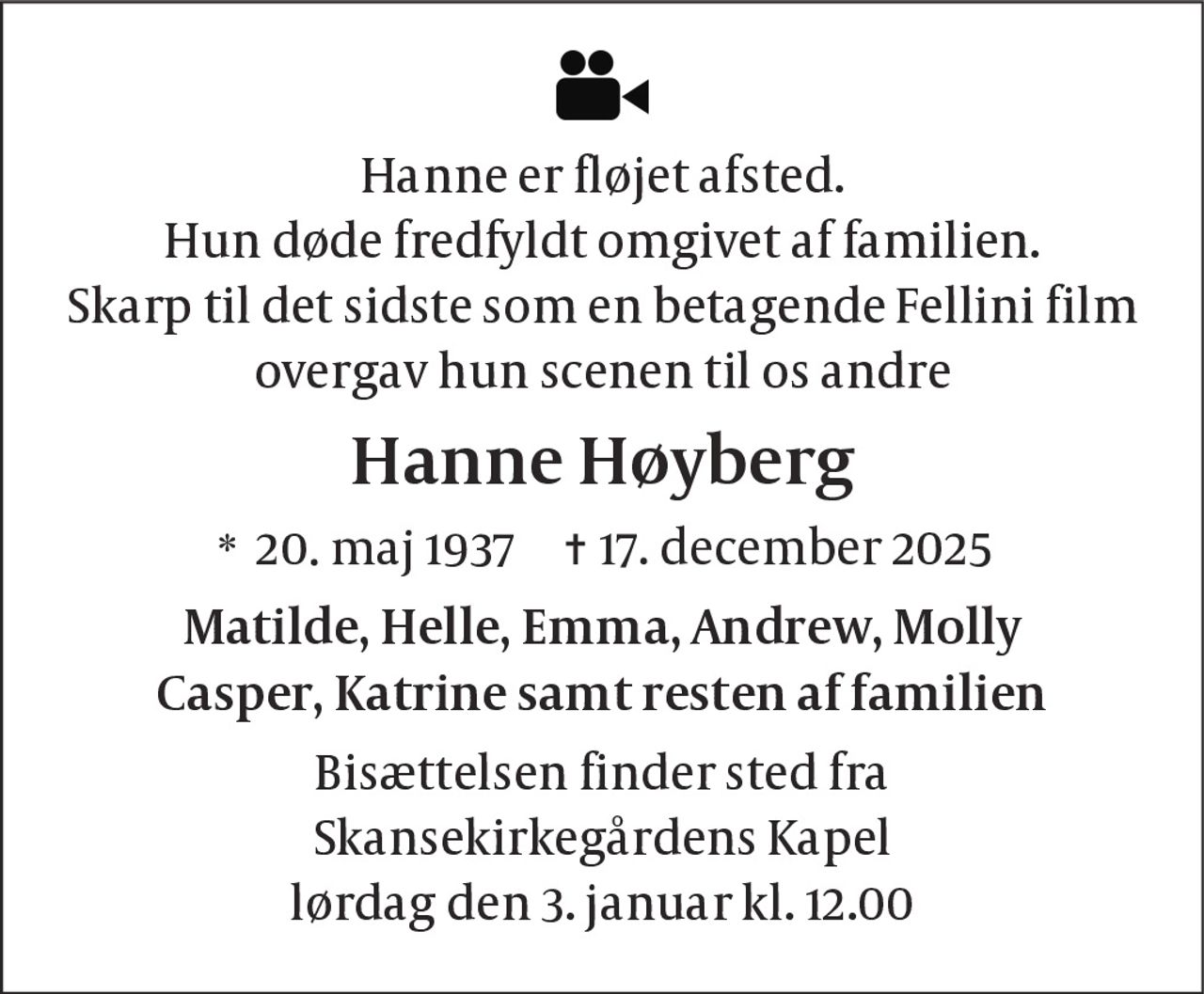 Hanne er fløjet afsted.
Hun døde fredfyldt omgivet af familien.
Skarp til det sidste som en betagende Fellini film overgav hun scenen til os andre

Hanne Høyberg

* 20. maj 1937 † 17. december 2025

Matilde, Helle, Emma, Andrew, Molly
Casper, Katrine samt resten af familien

Bisættelsen finder sted fra
Skansekirkegårdens Kapel
lørdag den 3. januar kl. 12.00